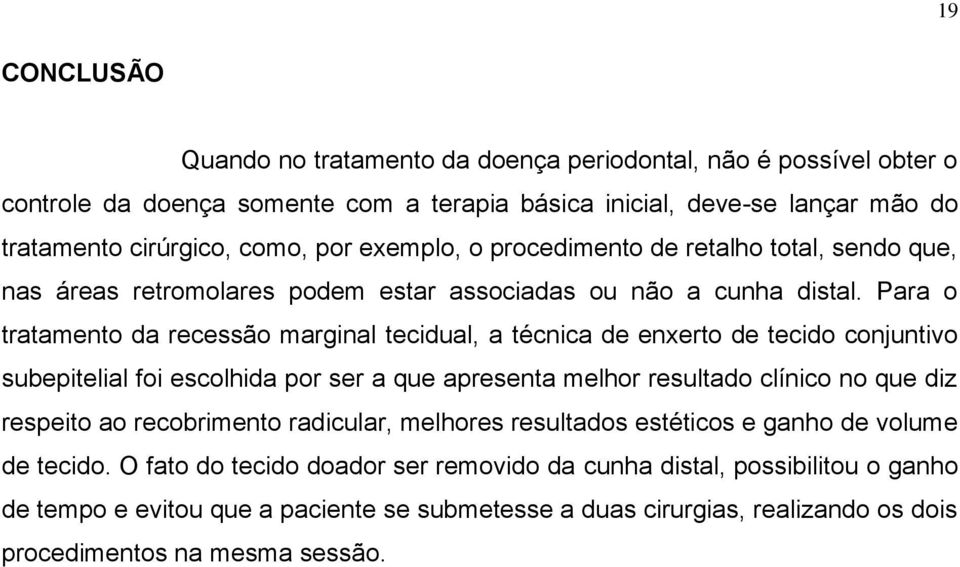 19

CONCLUSÃO

Quando no tratamento da doença periodontal, não é possível obter o controle da doença somente com a terapia básica inicial, deve-se lançar mão do tratamento cirúrgico, como, por exemplo, o procedimento de retalho total, sendo que, nas áreas retromolares podem estar associadas ou não a cunha distal. Para o tratamento da recessão marginal tecidual, a técnica de enxerto de tecido conjuntivo subepitelial foi escolhida por ser a que apresenta melhor resultado clínico no que diz respeito ao recobrimento radicular, melhores resultados estéticos e ganho de volume de tecido. O fato do tecido doador ser removido da cunha distal, possibilitou o ganho de tempo e evitou que a paciente se submetesse a duas cirurgias, realizando os dois procedimentos na mesma sessão.